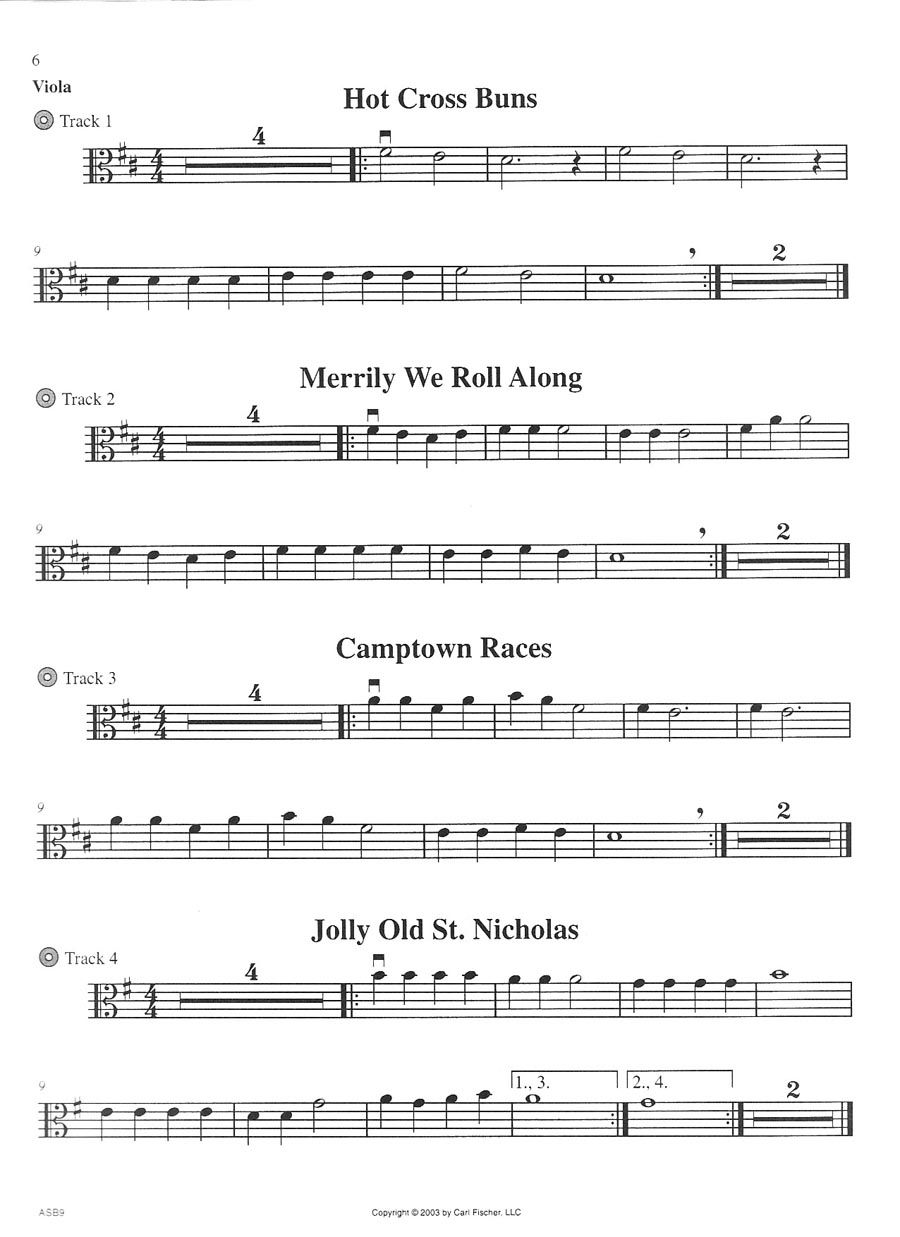 6
Viola

Hot Cross Buns

Track 1

4

9

2

Merrily We Roll Along

Track 2

4

9

2

Camptown Races

Track 3

4

9

2

Jolly Old St. Nicholas

Track 4

4

9

1., 3.

2., 4.

2

ASB9

Copyright © 2003 by Carl Fischer, LLC